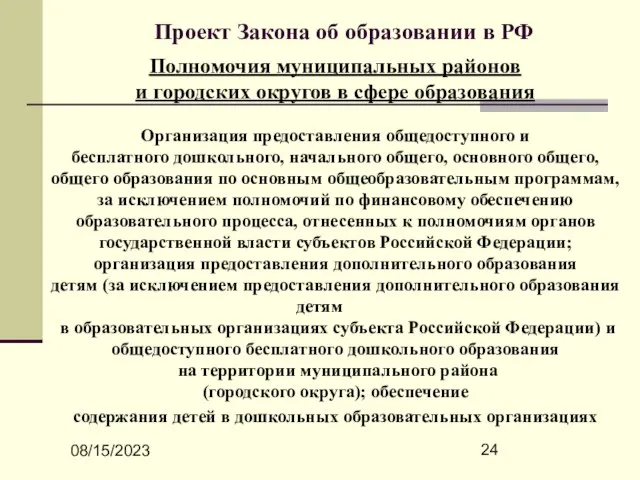 Проект Закона об образовании в РФ

Полномочия муниципальных районов и городских округов в сфере образования

Организация предоставления общедоступного и бесплатного дошкольного, начального общего, основного общего, общего образования по основным общеобразовательным программам, за исключением полномочий по финансовому обеспечению образовательного процесса, отнесенных к полномочиям органов государственной власти субъектов Российской Федерации; организация предоставления дополнительного образования детям (за исключением предоставления дополнительного образования детям в образовательных организациях субъекта Российской Федерации) и общедоступного бесплатного дошкольного образования на территории муниципального района (городского округа); обеспечение содержания детей в дошкольных образовательных организациях

08/15/2023

24